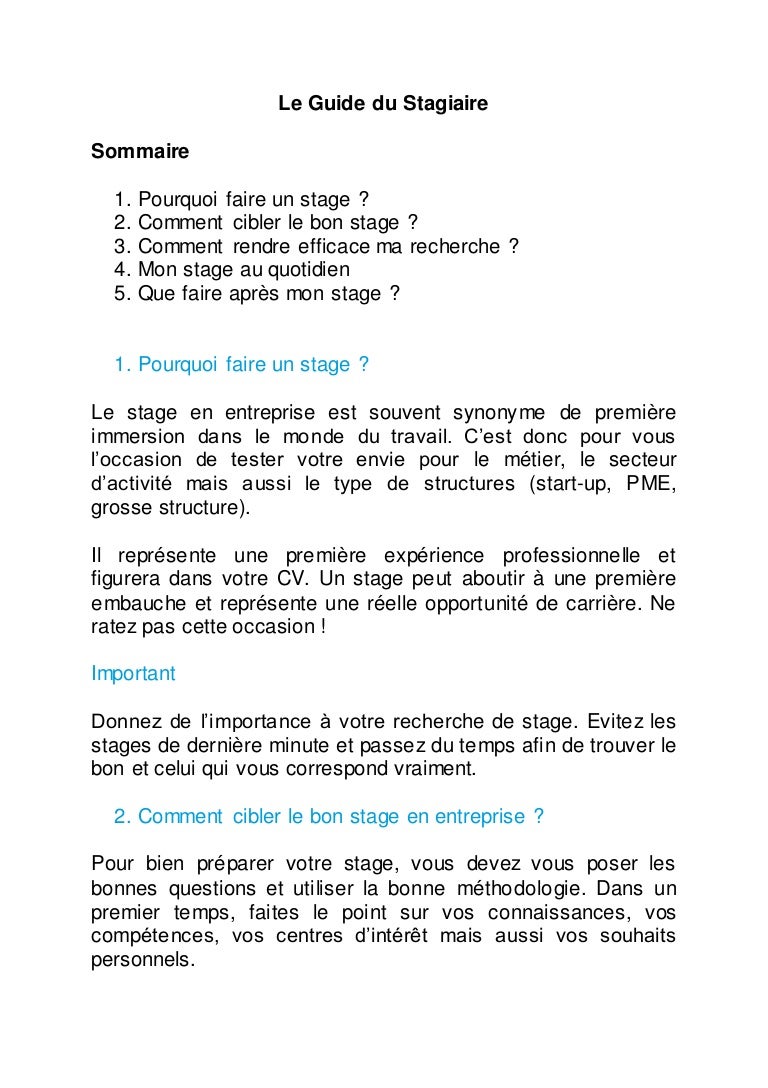 Le Guide du Stagiaire

Sommaire

1. Pourquoi faire un stage ?
2. Comment cibler le bon stage ?
3. Comment rendre efficace ma recherche ?
4. Mon stage au quotidien
5. Que faire après mon stage ?

1. Pourquoi faire un stage ?

Le stage en entreprise est souvent synonyme de première immersion dans le monde du travail. C'est donc pour vous l'occasion de tester votre envie pour le métier, le secteur d'activité mais aussi le type de structures (start-up, PME, grosse structure).

Il représente une première expérience professionnelle et figurera dans votre CV. Un stage peut aboutir à une première embauche et représente une réelle opportunité de carrière. Ne ratez pas cette occasion !

Important

Donnez de l'importance à votre recherche de stage. Evitez les stages de dernière minute et passez du temps afin de trouver le bon et celui qui vous correspond vraiment.

2. Comment cibler le bon stage en entreprise ?

Pour bien préparer votre stage, vous devez vous poser les bonnes questions et utiliser la bonne méthodologie. Dans un premier temps, faites le point sur vos connaissances, vos compétences, vos centres d'intérêt mais aussi vos souhaits personnels.